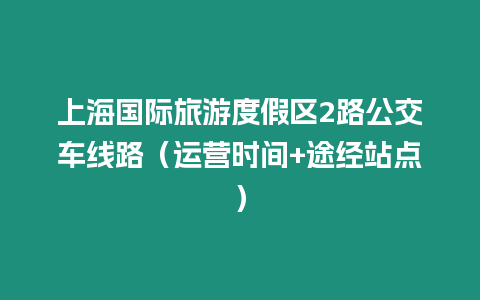 上海国际旅游度假区2路公交车线路（运营时间+途经站点）